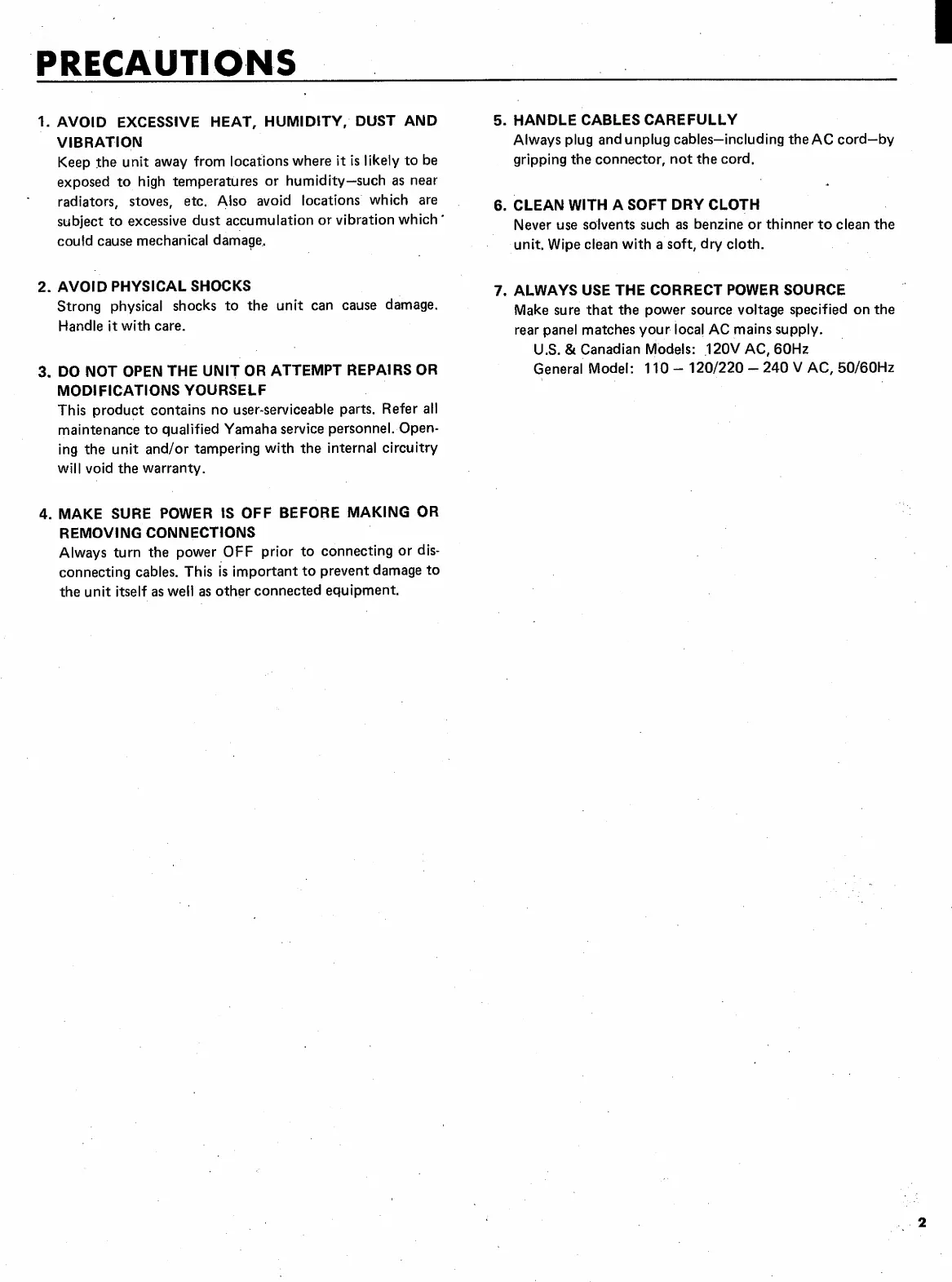 PRECAUTIONS

1. AVOID EXCESSIVE HEAT, HUMIDITY, DUST AND VIBRATION
Keep the unit away from locations where it is likely to be exposed to high temperatures or humidity—such as near radiators, stoves, etc. Also avoid locations which are subject to excessive dust accumulation or vibration which could cause mechanical damage.

2. AVOID PHYSICAL SHOCKS
Strong physical shocks to the unit can cause damage. Handle it with care.

3. DO NOT OPEN THE UNIT OR ATTEMPT REPAIRS OR MODIFICATIONS YOURSELF
This product contains no user-serviceable parts. Refer all maintenance to qualified Yamaha service personnel. Opening the unit and/or tampering with the internal circuitry will void the warranty.

4. MAKE SURE POWER IS OFF BEFORE MAKING OR REMOVING CONNECTIONS
Always turn the power OFF prior to connecting or disconnecting cables. This is important to prevent damage to the unit itself as well as other connected equipment.

5. HANDLE CABLES CAREFULLY
Always plug and unplug cables—including the AC cord—by gripping the connector, not the cord.

6. CLEAN WITH A SOFT DRY CLOTH
Never use solvents such as benzine or thinner to clean the unit. Wipe clean with a soft, dry cloth.

7. ALWAYS USE THE CORRECT POWER SOURCE
Make sure that the power source voltage specified on the rear panel matches your local AC mains supply.
U.S. & Canadian Models: 120V AC, 60Hz
General Model: 110 – 120/220 – 240 V AC, 50/60Hz

2